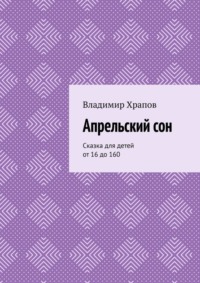 Владимир Храпов

Апрельский сон

Сказка для детей
от 16 до 160